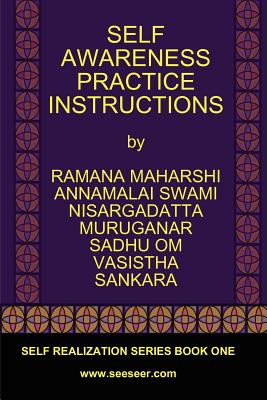 SELF AWARENESS PRACTICE INSTRUCTIONS

by

RAMANA MAHARSHI
ANNAMALAI SWAMI
NISARGADATTA
MURUGANAR
SADHU OM
VASISTHA
SANKARA

SELF REALIZATION SERIES BOOK ONE

www.seeseer.com